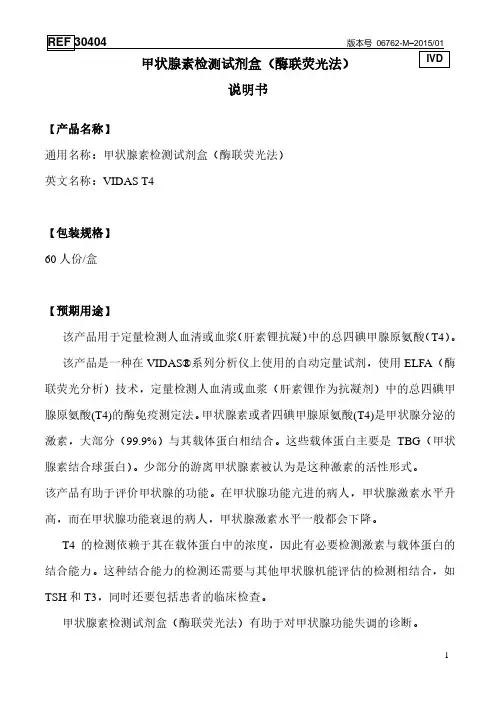 REF 30404 版本号 06762-M–2015/01

IVD

甲状腺素检测试剂盒（酶联荧光法）

说明书

【产品名称】

通用名称：甲状腺素检测试剂盒（酶联荧光法）

英文名称：VIDAS T4

【包装规格】

60 人份/盒

【预期用途】

该产品用于定量检测人血清或血浆（肝素锂抗凝）中的总四碘甲腺原氨酸（T4）。

该产品是一种在 VIDAS®系列分析仪上使用的自动定量试剂，使用 ELFA（酶联荧光分析）技术，定量检测人血清或血浆（肝素锂作为抗凝剂）中的总四碘甲腺原氨酸(T4)的酶免疫测定法。甲状腺素或者四碘甲腺原氨酸(T4)是甲状腺分泌的激素，大部分（99.9%）与其载体蛋白相结合。这些载体蛋白主要是 TBG（甲状腺素结合球蛋白）。少部分的游离甲状腺素被认为是这种激素的活性形式。

该产品有助于评价甲状腺的功能。在甲状腺功能亢进的病人，甲状腺激素水平升高，而在甲状腺功能衰退的病人，甲状腺激素水平一般都会下降。

T4 的检测依赖于其在载体蛋白中的浓度，因此有必要检测激素与载体蛋白的结合能力。这种结合能力的检测还需要与其他甲状腺机能评估的检测相结合，如 TSH 和 T3，同时还要包括患者的临床检查。

甲状腺素检测试剂盒（酶联荧光法）有助于对甲状腺功能失调的诊断。

1